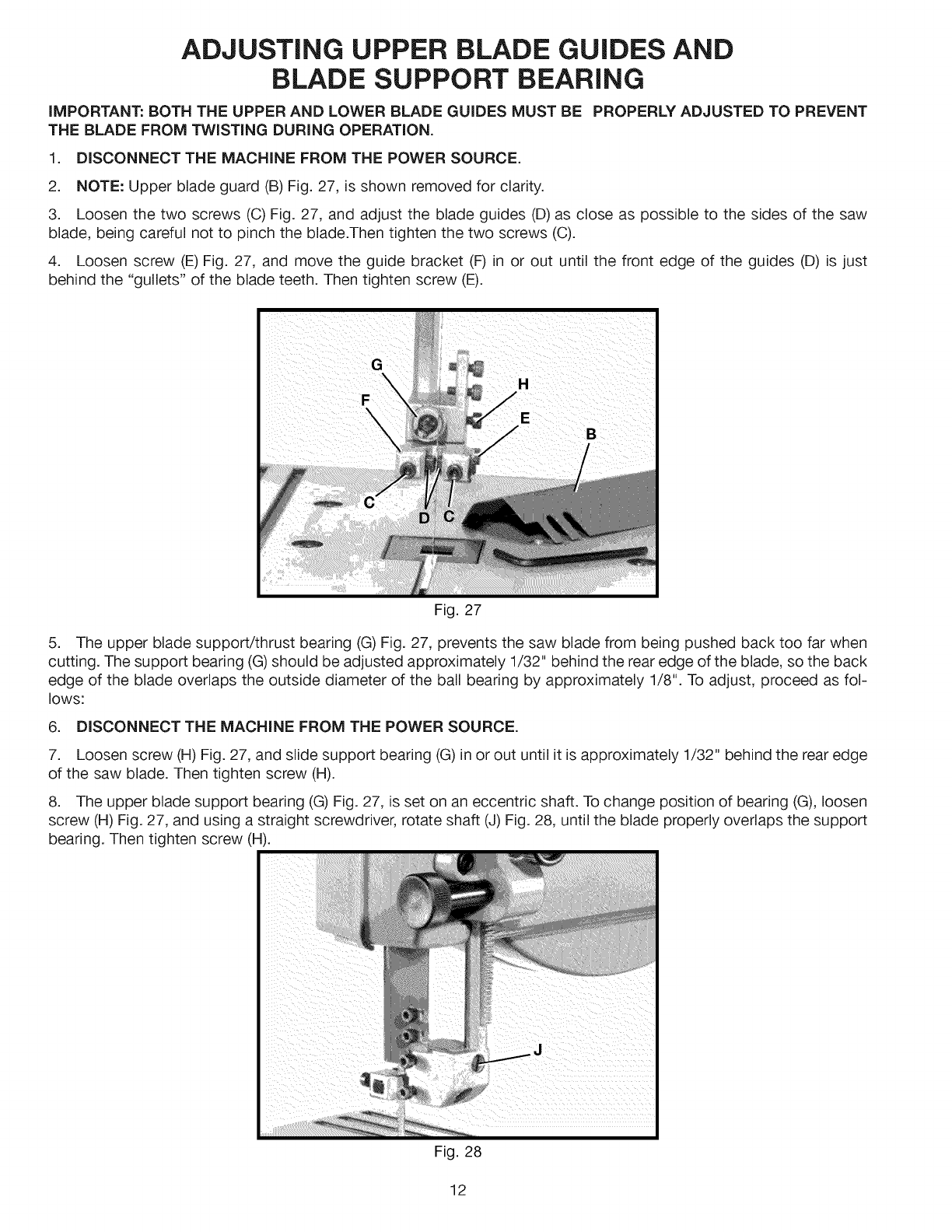 ADJUSTING UPPER BLADE GUIDES AND BLADE SUPPORT BEARING

IMPORTANT: BOTH THE UPPER AND LOWER BLADE GUIDES MUST BE PROPERLY ADJUSTED TO PREVENT THE BLADE FROM TWISTING DURING OPERATION.

1. DISCONNECT THE MACHINE FROM THE POWER SOURCE.

2. NOTE: Upper blade guard (B) Fig. 27, is shown removed for clarity.

3. Loosen the two screws (C) Fig. 27, and adjust the blade guides (D) as close as possible to the sides of the saw blade, being careful not to pinch the blade.Then tighten the two screws (C).

4. Loosen screw (E) Fig. 27, and move the guide bracket (F) in or out until the front edge of the guides (D) is just behind the "gullets" of the blade teeth. Then tighten screw (E).

G
H
F
E
B
C
D
C

Fig. 27

5. The upper blade support/thrust bearing (G) Fig. 27, prevents the saw blade from being pushed back too far when cutting. The support bearing (G) should be adjusted approximately 1/32" behind the rear edge of the blade, so the back edge of the blade overlaps the outside diameter of the ball bearing by approximately 1/8". To adjust, proceed as follows:

6. DISCONNECT THE MACHINE FROM THE POWER SOURCE.

7. Loosen screw (H) Fig. 27, and slide support bearing (G) in or out until it is approximately 1/32" behind the rear edge of the saw blade. Then tighten screw (H).

8. The upper blade support bearing (G) Fig. 27, is set on an eccentric shaft. To change position of bearing (G), loosen screw (H) Fig. 27, and using a straight screwdriver, rotate shaft (J) Fig. 28, until the blade properly overlaps the support bearing. Then tighten screw (H).

J

Fig. 28

12